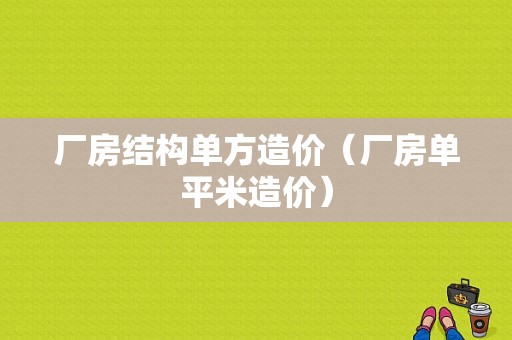 厂房结构单方造价（厂房单平米造价）